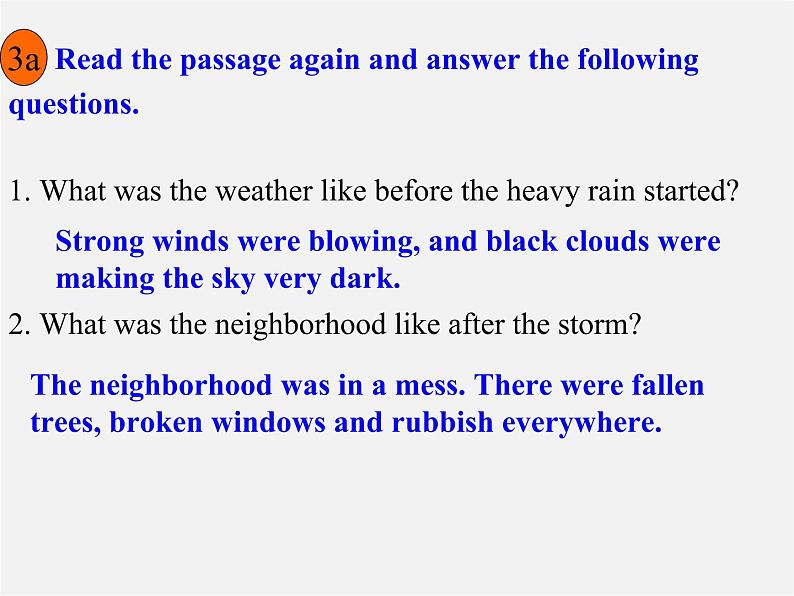 3a Read the passage again and answer the following questions.

1. What was the weather like before the heavy rain started?

Strong winds were blowing, and black clouds were making the sky very dark.

2. What was the neighborhood like after the storm?

The neighborhood was in a mess. There were fallen trees, broken windows and rubbish everywhere.